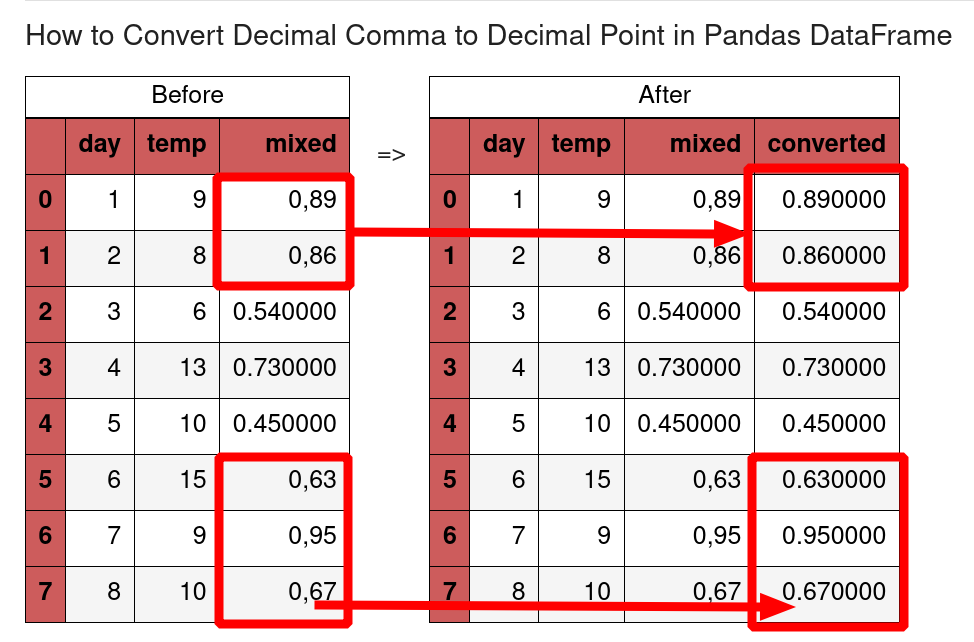 How to Convert Decimal Comma to Decimal Point in Pandas DataFrame

Before

| | day | temp | mixed |
|---|---|---|---|
| 0 | 1 | 9 | 0,89 |
| 1 | 2 | 8 | 0,86 |
| 2 | 3 | 6 | 0.540000 |
| 3 | 4 | 13 | 0.730000 |
| 4 | 5 | 10 | 0.450000 |
| 5 | 6 | 15 | 0,63 |
| 6 | 7 | 9 | 0,95 |
| 7 | 8 | 10 | 0,67 |

=>

After

| | day | temp | mixed | converted |
|---|---|---|---|---|
| 0 | 1 | 9 | 0,89 | 0.890000 |
| 1 | 2 | 8 | 0,86 | 0.860000 |
| 2 | 3 | 6 | 0.540000 | 0.540000 |
| 3 | 4 | 13 | 0.730000 | 0.730000 |
| 4 | 5 | 10 | 0.450000 | 0.450000 |
| 5 | 6 | 15 | 0,63 | 0.630000 |
| 6 | 7 | 9 | 0,95 | 0.950000 |
| 7 | 8 | 10 | 0,67 | 0.670000 |